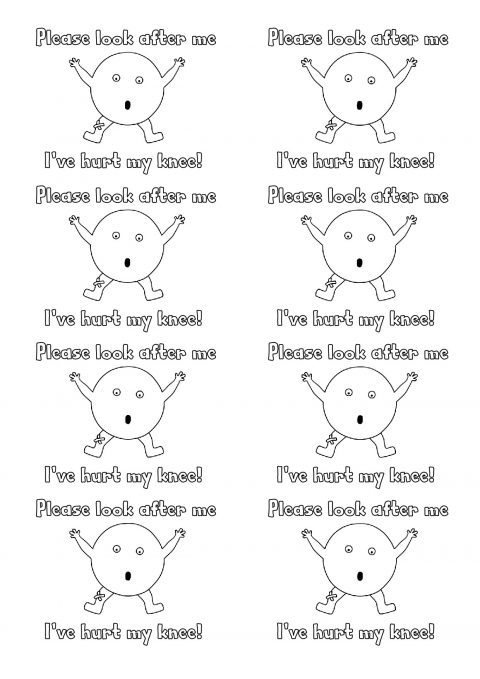 Please look after me

I've hurt my knee!

Please look after me

I've hurt my knee!

Please look after me

I've hurt my knee!

Please look after me

I've hurt my knee!

Please look after me

I've hurt my knee!

Please look after me

I've hurt my knee!

Please look after me

I've hurt my knee!

Please look after me

I've hurt my knee!